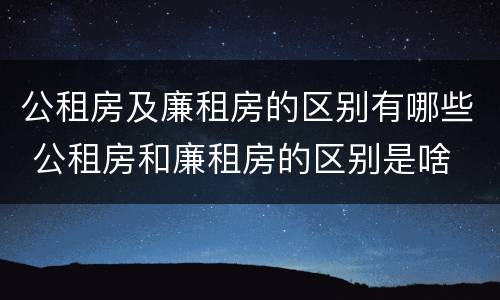 公租房及廉租房的区别有哪些
公租房和廉租房的区别是啥